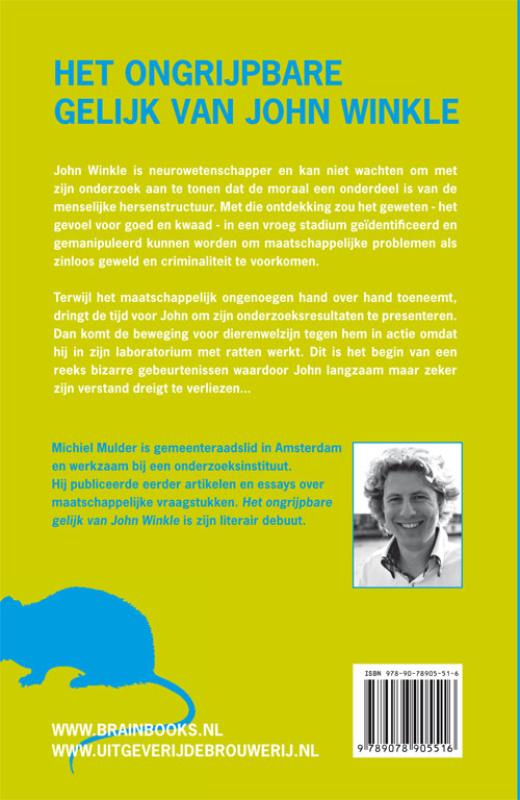 HET ONGRIJPBARE GELIJK VAN JOHN WINKLE

John Winkle is neurowetenschapper en kan niet wachten om met zijn onderzoek aan te tonen dat de moraal een onderdeel is van de menselijke hersenstructuur. Met die ontdekking zou het geweten - het gevoel voor goed en kwaad - in een vroeg stadium geïdentificeerd en gemanipuleerd kunnen worden om maatschappelijke problemen als zinloos geweld en criminaliteit te voorkomen.

Terwijl het maatschappelijk ongenoegen hand over hand toeneemt, dringt de tijd voor John om zijn onderzoeksresultaten te presenteren. Dan komt de beweging voor dierenwelzijn tegen hem in actie omdat hij in zijn laboratorium met ratten werkt. Dit is het begin van een reeks bizarre gebeurtenissen waardoor John langzaam maar zeker zijn verstand dreigt te verliezen...

Michiel Mulder is gemeenteraadslid in Amsterdam en werkzaam bij een onderzoeksinstituut. Hij publiceerde eerder artikelen en essays over maatschappelijke vraagstukken. Het ongrijpbare gelijk van John Winkle is zijn literair debuut.

ISBN 978-90-78905-51-6

9 789078 905516

WWW.BRAINBOOKS.NL
WWW.UITGEVERIJDEBROUWERIJ.NL